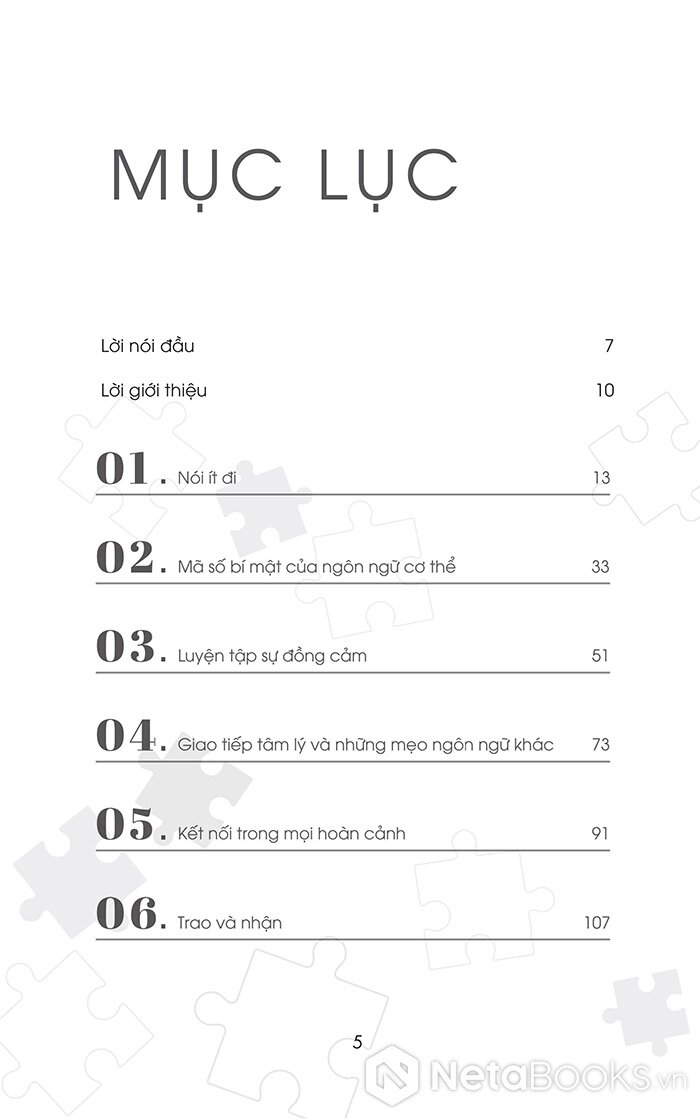 MỤC LỤC

Lời nói đầu 7

Lời giới thiệu 10

01. Nói ít đi 13

02. Mã số bí mật của ngôn ngữ cơ thể 33

03. Luyện tập sự đồng cảm 51

04. Giao tiếp tâm lý và những mẹo ngôn ngữ khác 73

05. Kết nối trong mọi hoàn cảnh 91

06. Trao và nhận 107

5

NetaBooks.vn